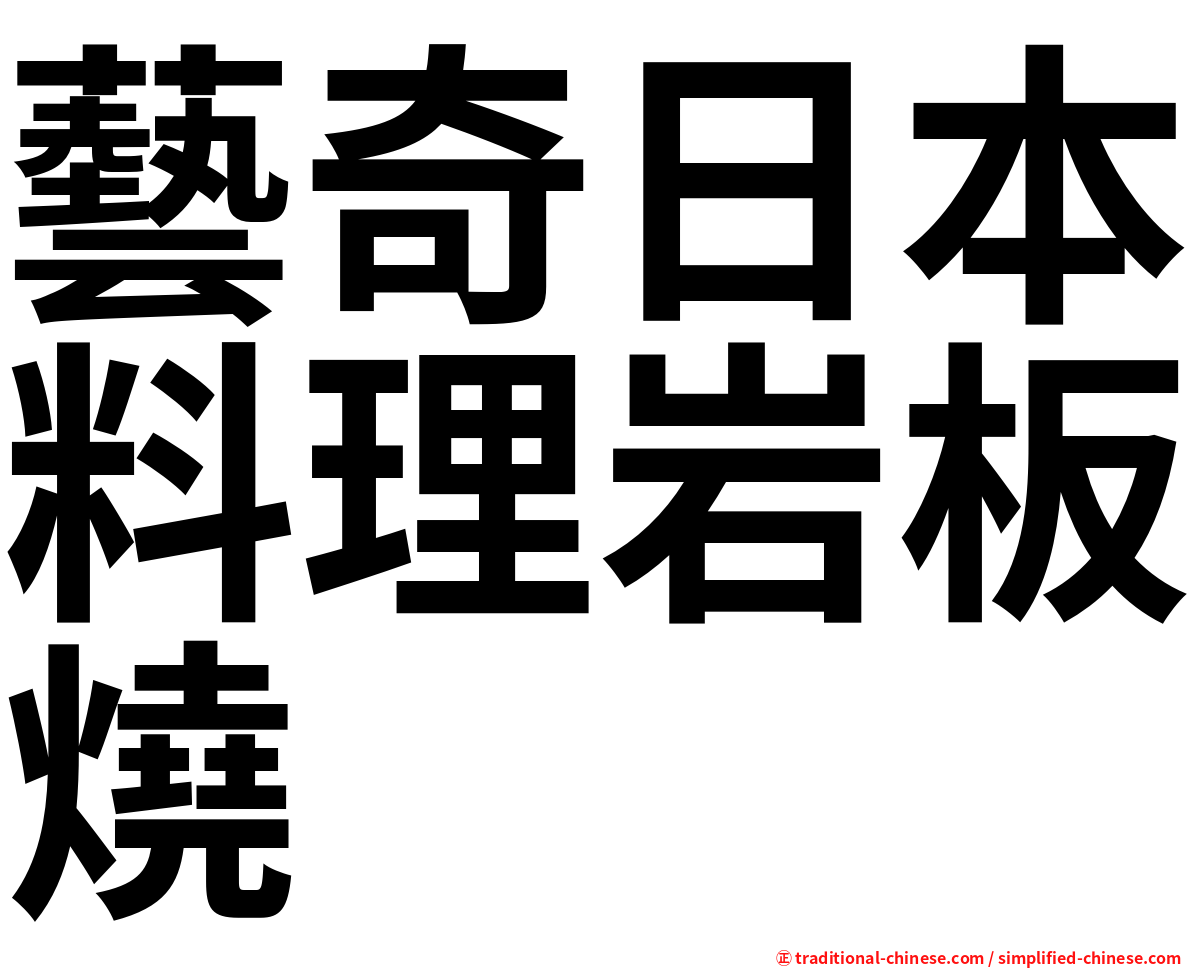 藝奇日本料理岩板燒

㊣ traditional-chinese.com / simplified-chinese.com